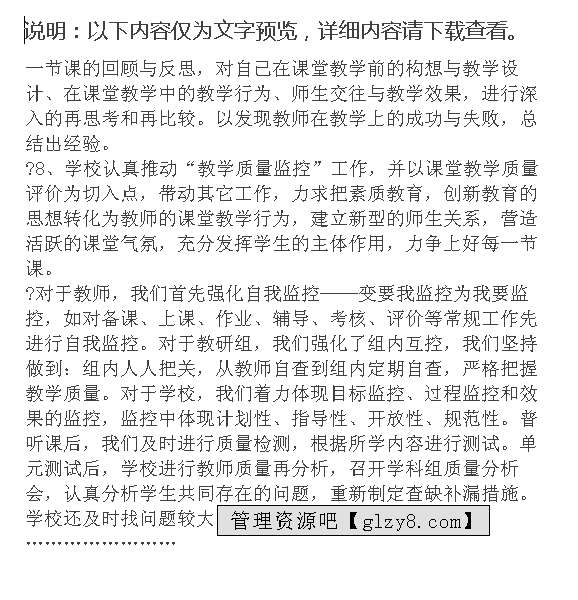 说明：以下内容仅为文字预览，详细内容请下载查看。

一节课的回顾与反思，对自己在课堂教学前的构想与教学设计、在课堂教学中的教学行为、师生交往与教学效果，进行深入的再思考和再比较。以发现教师在教学上的成功与失败，总结出经验。

?8、学校认真推动“教学质量监控”工作，并以课堂教学质量评价为切入点，带动其它工作，力求把素质教育，创新教育的思想转化为教师的课堂教学行为，建立新型的师生关系，营造活跃的课堂气氛，充分发挥学生的主体作用，力争上好每一节课。

?对于教师，我们首先强化自我监控——变要我监控为我要监控，如对备课、上课、作业、辅导、考核、评价等常规工作先进行自我监控。对于教研组，我们强化了组内互控，我们坚持做到：组内人人把关，从教师自查到组内定期自查，严格把握教学质量。对于学校，我们着力体现目标监控、过程监控和效果的监控，监控中体现计划性、指导性、开放性、规范性。普听课后，我们及时进行质量检测，根据所学内容进行测试。单元测试后，学校进行教师质量再分析，召开学科组质量分析会，认真分析学生共同存在的问题，重新制定查缺补漏措施。学校还及时找问题较大

管理资源吧【glzy8.com】

……………………